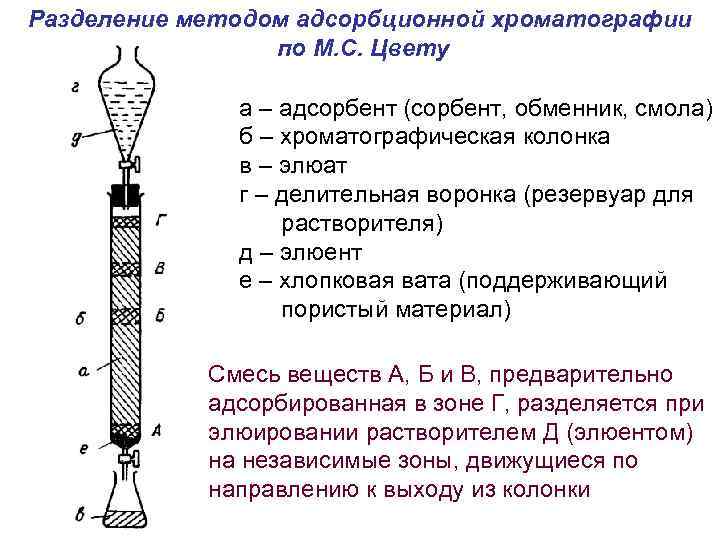 Разделение методом адсорбционной хроматографии по М.С. Цвету

г
д
Г
В
б
Б
а
А
е
в

а – адсорбент (сорбент, обменник, смола)
б – хроматографическая колонка
в – элюат
г – делительная воронка (резервуар для растворителя)
д – элюент
е – хлопковая вата (поддерживающий пористый материал)

Смесь веществ А, Б и В, предварительно адсорбированная в зоне Г, разделяется при элюировании растворителем Д (элюентом) на независимые зоны, движущиеся по направлению к выходу из колонки